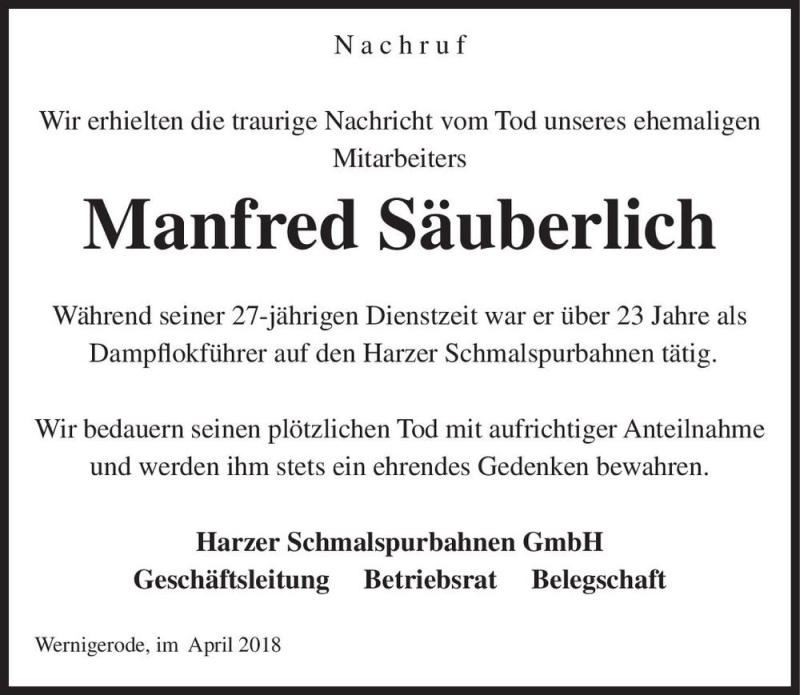 Nachruf

Wir erhielten die traurige Nachricht vom Tod unseres ehemaligen Mitarbeiters

Manfred Säuberlich

Während seiner 27-jährigen Dienstzeit war er über 23 Jahre als Dampflokführer auf den Harzer Schmalspurbahnen tätig.

Wir bedauern seinen plötzlichen Tod mit aufrichtiger Anteilnahme und werden ihm stets ein ehrendes Gedenken bewahren.

Harzer Schmalspurbahnen GmbH
Geschäftsleitung Betriebsrat Belegschaft

Wernigerode, im April 2018